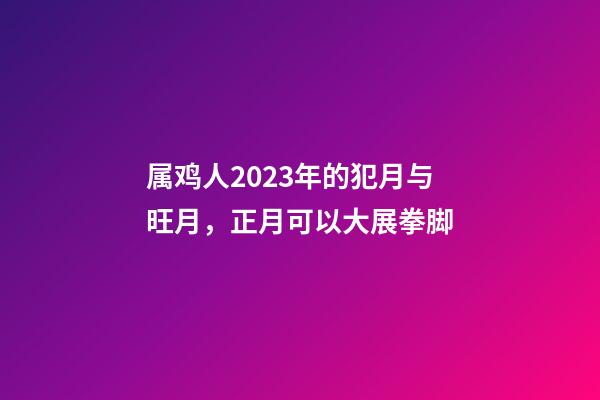 属鸡人2023年的犯月与旺月，正月可以大展拳脚